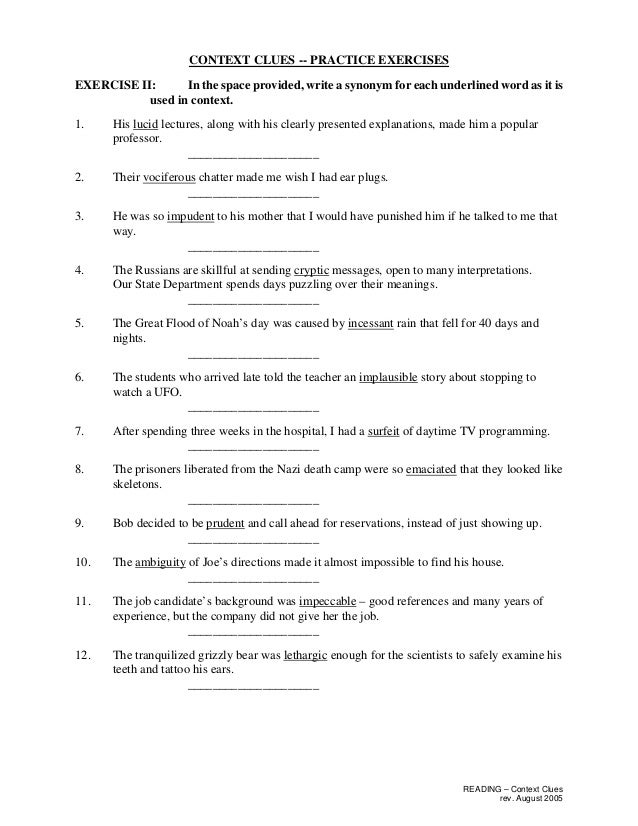 CONTEXT CLUES -- PRACTICE EXERCISES

EXERCISE II: In the space provided, write a synonym for each underlined word as it is used in context.

1. His lucid lectures, along with his clearly presented explanations, made him a popular professor.
____________________

2. Their vociferous chatter made me wish I had ear plugs.
____________________

3. He was so impudent to his mother that I would have punished him if he talked to me that way.
____________________

4. The Russians are skillful at sending cryptic messages, open to many interpretations. Our State Department spends days puzzling over their meanings.
____________________

5. The Great Flood of Noah's day was caused by incessant rain that fell for 40 days and nights.
____________________

6. The students who arrived late told the teacher an implausible story about stopping to watch a UFO.
____________________

7. After spending three weeks in the hospital, I had a surfeit of daytime TV programming.
____________________

8. The prisoners liberated from the Nazi death camp were so emaciated that they looked like skeletons.
____________________

9. Bob decided to be prudent and call ahead for reservations, instead of just showing up.
____________________

10. The ambiguity of Joe's directions made it almost impossible to find his house.
____________________

11. The job candidate's background was impeccable – good references and many years of experience, but the company did not give her the job.
____________________

12. The tranquilized grizzly bear was lethargic enough for the scientists to safely examine his teeth and tattoo his ears.
____________________

READING – Context Clues
rev. August 2005